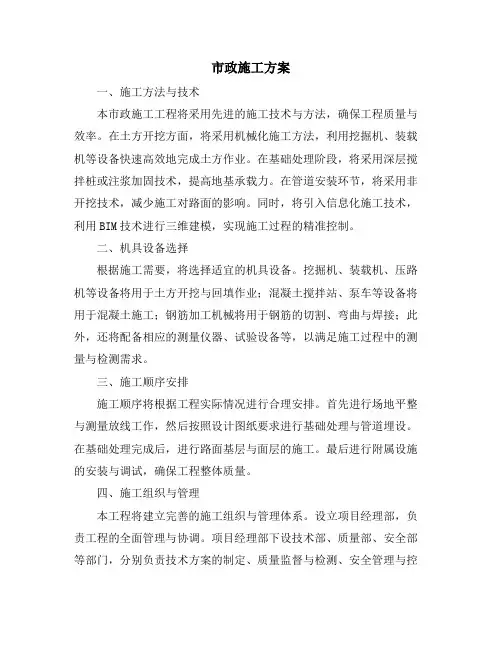 市政施工方案

一、施工方法与技术

本市政施工工程将采用先进的施工技术与方法，确保工程质量与效率。在土方开挖方面，将采用机械化施工方法，利用挖掘机、装载机等设备快速高效地完成土方作业。在基础处理阶段，将采用深层搅拌桩或注浆加固技术，提高地基承载力。在管道安装环节，将采用非开挖技术，减少施工对路面的影响。同时，将引入信息化施工技术，利用BIM技术进行三维建模，实现施工过程的精准控制。

二、机具设备选择

根据施工需要，将选择适宜的机具设备。挖掘机、装载机、压路机等设备将用于土方开挖与回填作业；混凝土搅拌站、泵车等设备将用于混凝土施工；钢筋加工机械将用于钢筋的切割、弯曲与焊接；此外，还将配备相应的测量仪器、试验设备等，以满足施工过程中的测量与检测需求。

三、施工顺序安排

施工顺序将根据工程实际情况进行合理安排。首先进行场地平整与测量放线工作，然后按照设计图纸要求进行基础处理与管道埋设。在基础处理完成后，进行路面基层与面层的施工。最后进行附属设施的安装与调试，确保工程整体质量。

四、施工组织与管理

本工程将建立完善的施工组织与管理体系。设立项目经理部，负责工程的全面管理与协调。项目经理部下设技术部、质量部、安全部等部门，分别负责技术方案的制定、质量监督与检测、安全管理与控